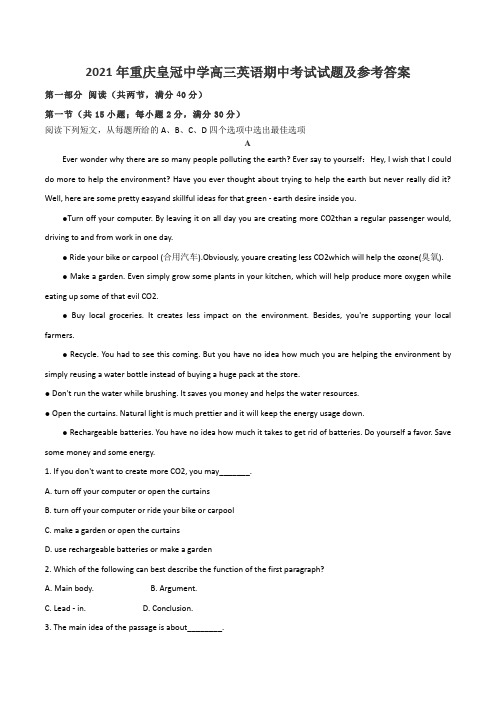 2021年重庆皇冠中学高三英语期中考试试题及参考答案

第一部分 阅读（共两节，满分40分）

第一节（共15小题；每小题2分，满分30分）

阅读下列短文，从每题所给的A、B、C、D四个选项中选出最佳选项

A

Ever wonder why there are so many people polluting the earth? Ever say to yourself：Hey, I wish that I could do more to help the environment? Have you ever thought about trying to help the earth but never really did it? Well, here are some pretty easyand skillful ideas for that green - earth desire inside you.

●Turn off your computer. By leaving it on all day you are creating more CO2than a regular passenger would, driving to and from work in one day.

● Ride your bike or carpool (合用汽车).Obviously, youare creating less CO2which will help the ozone(臭氧).

● Make a garden. Even simply grow some plants in your kitchen, which will help produce more oxygen while eating up some of that evil CO2.

● Buy local groceries. It creates less impact on the environment. Besides, you're supporting your local farmers.

● Recycle. You had to see this coming. But you have no idea how much you are helping the environment by simply reusing a water bottle instead of buying a huge pack at the store.

● Don't run the water while brushing. It saves you money and helps the water resources.

● Open the curtains. Natural light is much prettier and it will keep the energy usage down.

● Rechargeable batteries. You have no idea how much it takes to get rid of batteries. Do yourself a favor. Save some money and some energy.

1. If you don't want to create more CO2, you may_______.

A. turn off your computer or open the curtains

B. turn off your computer or ride your bike or carpool

C. make a garden or open the curtains

D. use rechargeable batteries or make a garden

2. Which of the following can best describe the function of the first paragraph?

A. Main body.　　B. Argument.

C. Lead - in.　　D. Conclusion.

3. The main idea of the passage is about________.